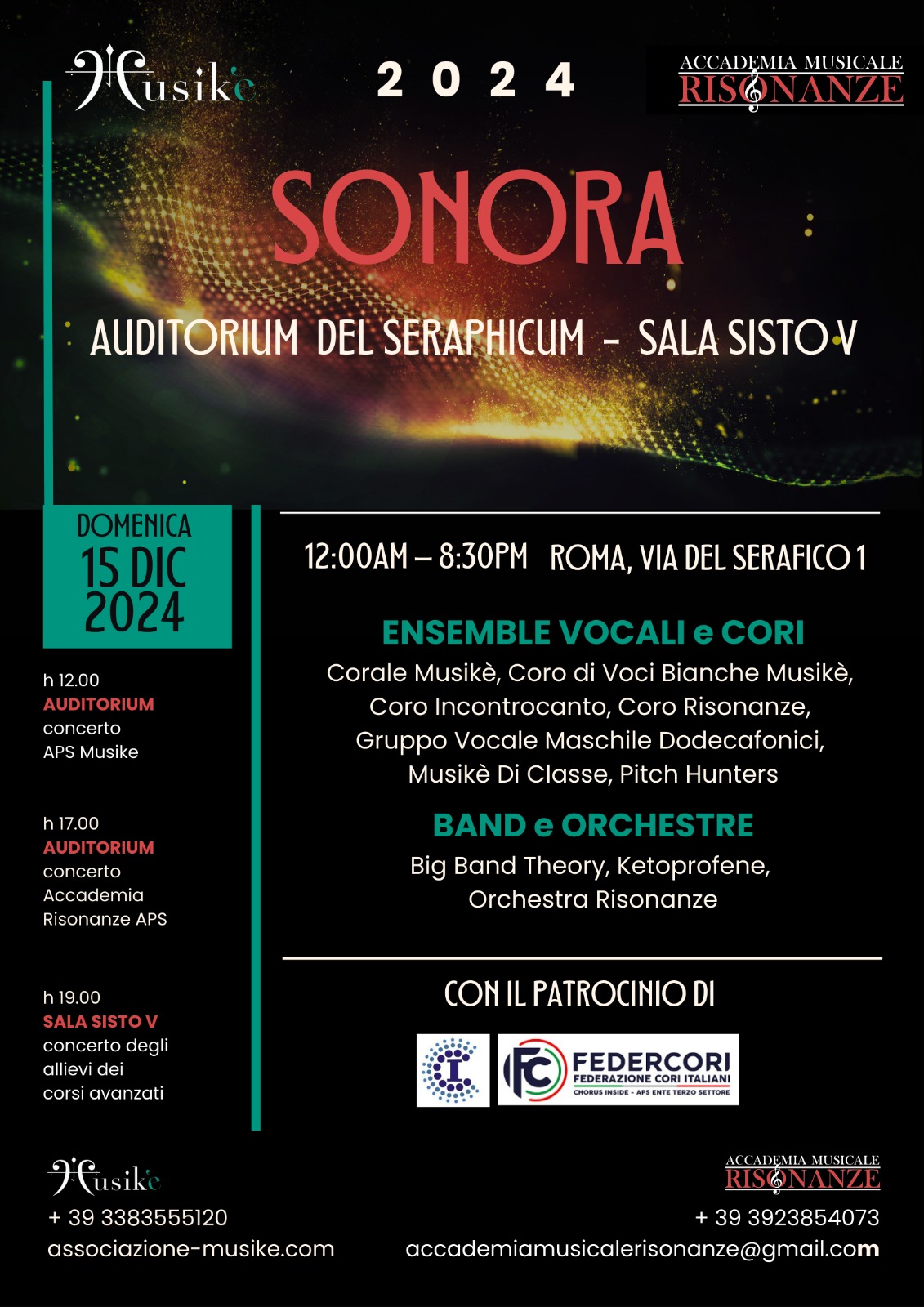 Musikè

2 0 2 4

ACCADEMIA MUSICALE
RISONANZE

SONORA

AUDITORIUM DEL SERAPHICUM - SALA SISTO V

DOMENICA
15 DIC
2024

h 12.00
AUDITORIUM
concerto
APS Musike

h 17.00
AUDITORIUM
concerto
Accademia
Risonanze APS

h 19.00
SALA SISTO V
concerto degli
allievi dei
corsi avanzati

12:00AM – 8:30PM ROMA, VIA DEL SERAFICO 1

ENSEMBLE VOCALI e CORI
Corale Musikè, Coro di Voci Bianche Musikè, Coro Incontrocanto, Coro Risonanze, Gruppo Vocale Maschile Dodecafonici, Musikè Di Classe, Pitch Hunters

BAND e ORCHESTRE
Big Band Theory, Ketoprofene, Orchestra Risonanze

CON IL PATROCINIO DI

FC FEDERCORI
FEDERAZIONE CORI ITALIANI
CHORUS INSIDE - APS ENTE TERZO SETTORE

Musikè
+ 39 3383555120
associazione-musike.com

ACCADEMIA MUSICALE
RISONANZE
+ 39 3923854073
accademiamusicalerisonanze@gmail.com